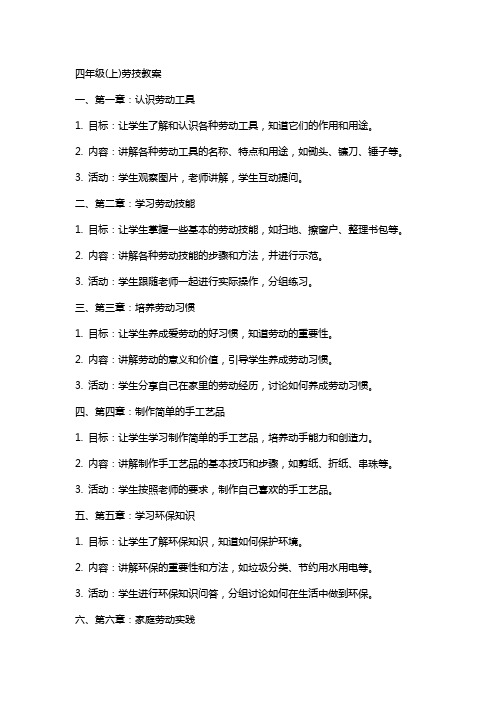 四年级(上)劳技教案

一、第一章：认识劳动工具

1. 目标：让学生了解和认识各种劳动工具，知道它们的作用和用途。

2. 内容：讲解各种劳动工具的名称、特点和用途，如锄头、镰刀、锤子等。

3. 活动：学生观察图片，老师讲解，学生互动提问。

二、第二章：学习劳动技能

1. 目标：让学生掌握一些基本的劳动技能，如扫地、擦窗户、整理书包等。

2. 内容：讲解各种劳动技能的步骤和方法，并进行示范。

3. 活动：学生跟随老师一起进行实际操作，分组练习。

三、第三章：培养劳动习惯

1. 目标：让学生养成爱劳动的好习惯，知道劳动的重要性。

2. 内容：讲解劳动的意义和价值，引导学生养成劳动习惯。

3. 活动：学生分享自己在家里的劳动经历，讨论如何养成劳动习惯。

四、第四章：制作简单的手工艺品

1. 目标：让学生学习制作简单的手工艺品，培养动手能力和创造力。

2. 内容：讲解制作手工艺品的基本技巧和步骤，如剪纸、折纸、串珠等。

3. 活动：学生按照老师的要求，制作自己喜欢的手工艺品。

五、第五章：学习环保知识

1. 目标：让学生了解环保知识，知道如何保护环境。

2. 内容：讲解环保的重要性和方法，如垃圾分类、节约用水用电等。

3. 活动：学生进行环保知识问答，分组讨论如何在生活中做到环保。

六、第六章：家庭劳动实践